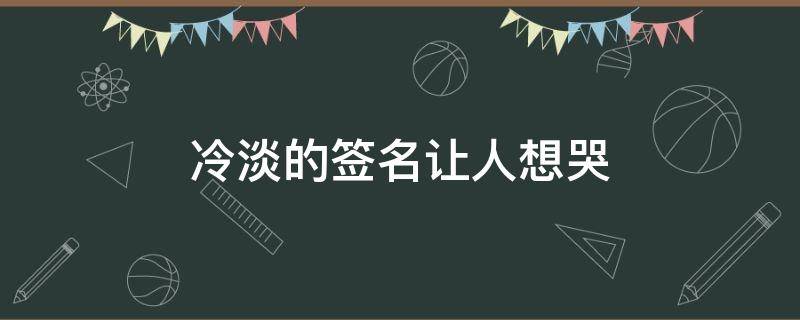 冷淡的签名让人想哭